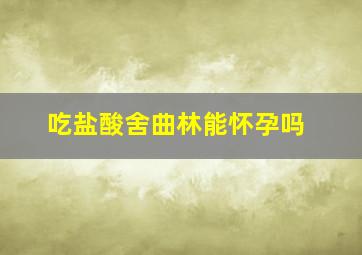 吃盐酸舍曲林能怀孕吗